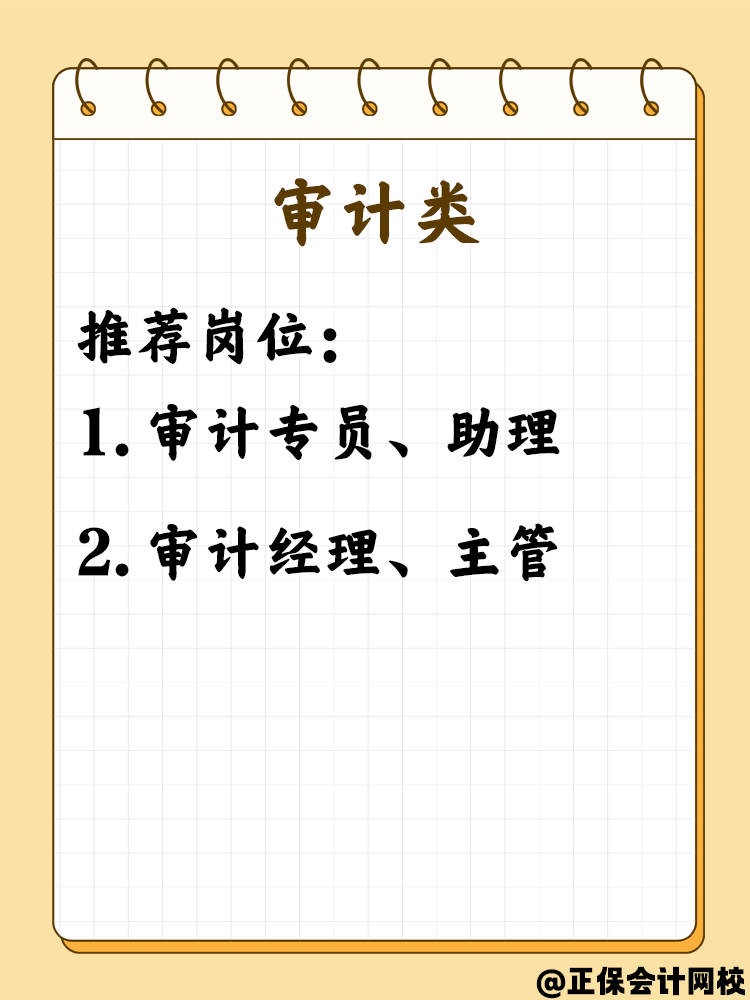 审计类

推荐岗位:

1. 审计专员、助理

2. 审计经理、主管

@正保会计网校